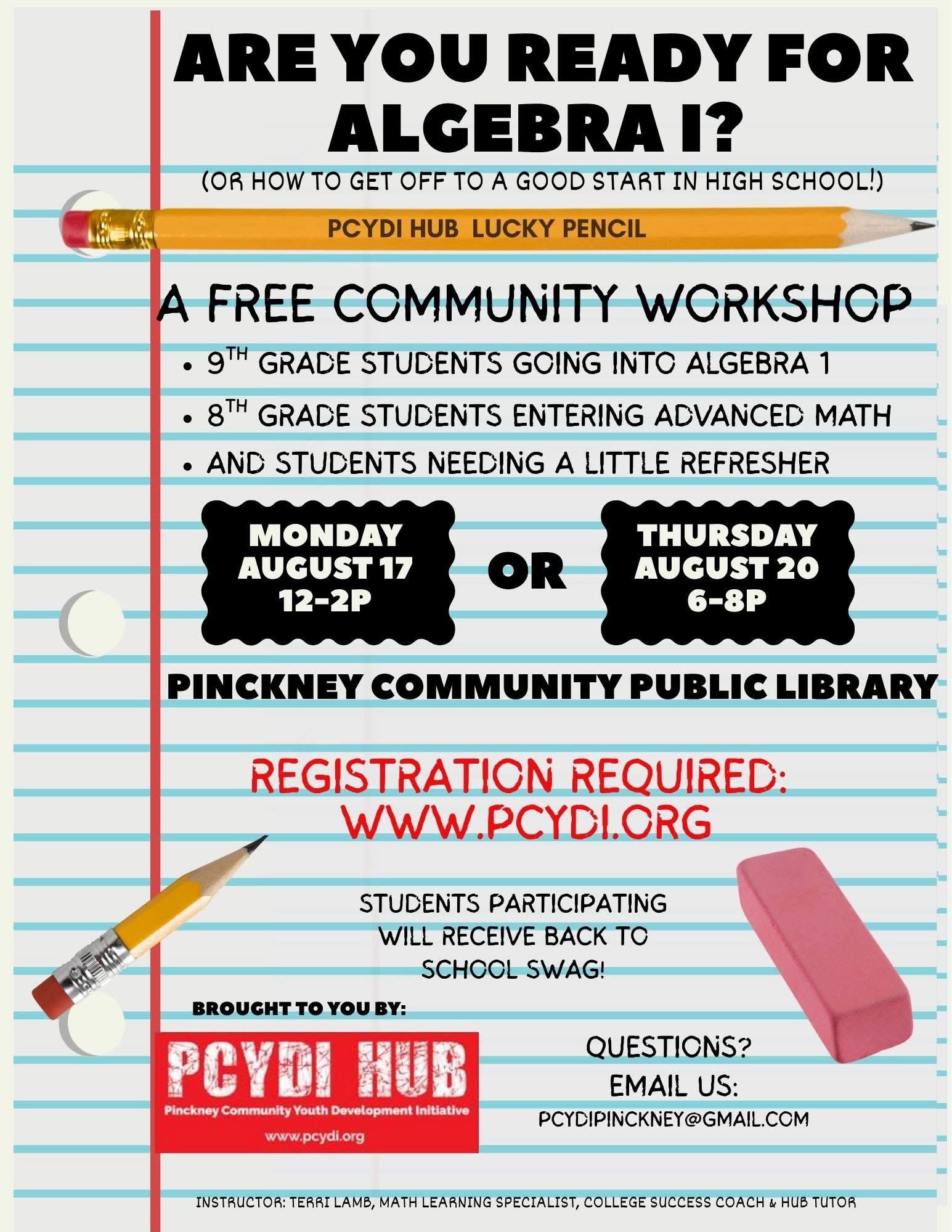 ARE YOU READY FOR ALGEBRA I?

(OR HOW TO GET OFF TO A GOOD START IN HIGH SCHOOL!)

PCYDI HUB LUCKY PENCIL

A FREE COMMUNITY WORKSHOP

• 9TH GRADE STUDENTS GOING INTO ALGEBRA 1
• 8TH GRADE STUDENTS ENTERING ADVANCED MATH
• AND STUDENTS NEEDING A LITTLE REFRESHER

MONDAY
AUGUST 17
12-2P

OR

THURSDAY
AUGUST 20
6-8P

PINCKNEY COMMUNITY PUBLIC LIBRARY

REGISTRATION REQUIRED:
WWW.PCYDI.ORG

STUDENTS PARTICIPATING WILL RECEIVE BACK TO SCHOOL SWAG!

BROUGHT TO YOU BY:

PCYDI HUB
Pinckney Community Youth Development Initiative
www.pcydi.org

QUESTIONS?
EMAIL US:
PCYDIPINCKNEY@GMAIL.COM

INSTRUCTOR: TERRI LAMB, MATH LEARNING SPECIALIST, COLLEGE SUCCESS COACH & HUB TUTOR